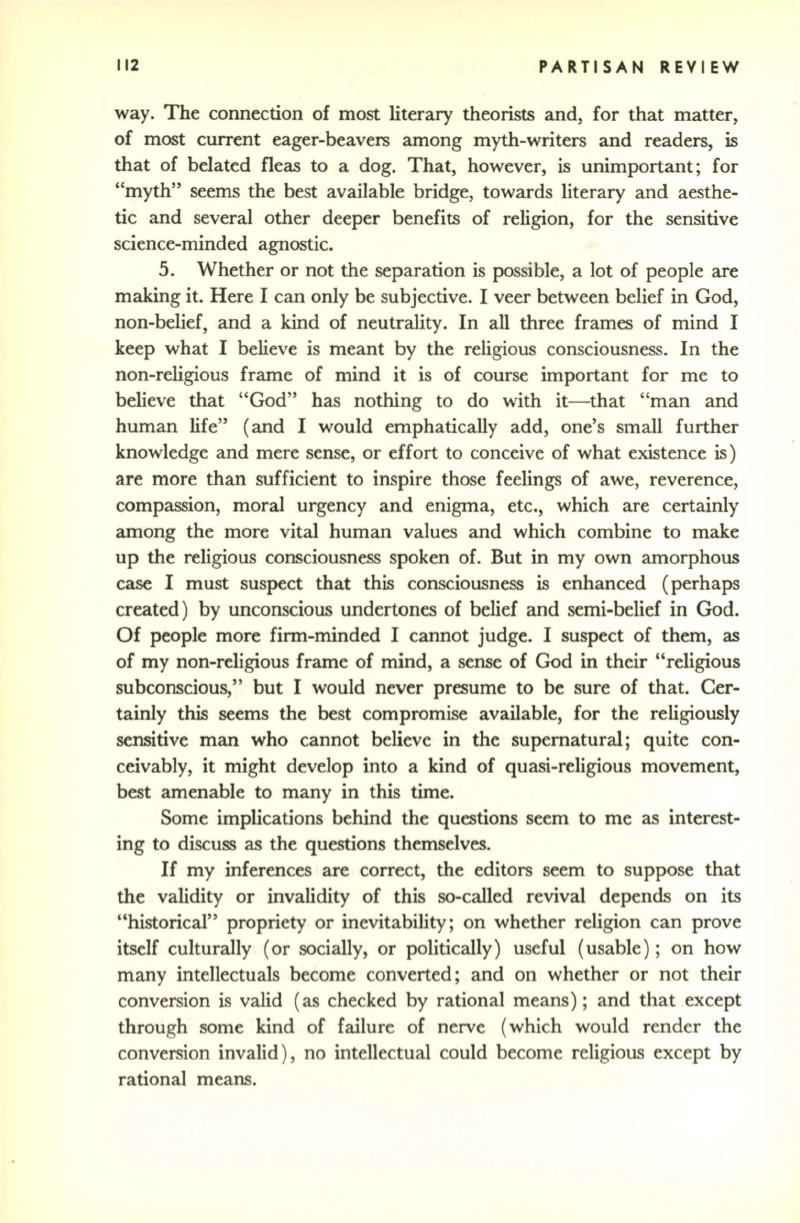 112 PARTISAN REVIEW

way. The connection of most literary theorists and, for that matter, of most current eager-beavers among myth-writers and readers, is that of belated fleas to a dog. That, however, is unimportant; for "myth" seems the best available bridge, towards literary and aesthetic and several other deeper benefits of religion, for the sensitive science-minded agnostic.

5. Whether or not the separation is possible, a lot of people are making it. Here I can only be subjective. I veer between belief in God, non-belief, and a kind of neutrality. In all three frames of mind I keep what I believe is meant by the religious consciousness. In the non-religious frame of mind it is of course important for me to believe that "God" has nothing to do with it—that "man and human life" (and I would emphatically add, one's small further knowledge and mere sense, or effort to conceive of what existence is) are more than sufficient to inspire those feelings of awe, reverence, compassion, moral urgency and enigma, etc., which are certainly among the more vital human values and which combine to make up the religious consciousness spoken of. But in my own amorphous case I must suspect that this consciousness is enhanced (perhaps created) by unconscious undertones of belief and semi-belief in God. Of people more firm-minded I cannot judge. I suspect of them, as of my non-religious frame of mind, a sense of God in their "religious subconscious," but I would never presume to be sure of that. Certainly this seems the best compromise available, for the religiously sensitive man who cannot believe in the supernatural; quite conceivably, it might develop into a kind of quasi-religious movement, best amenable to many in this time.

Some implications behind the questions seem to me as interesting to discuss as the questions themselves.

If my inferences are correct, the editors seem to suppose that the validity or invalidity of this so-called revival depends on its "historical" propriety or inevitability; on whether religion can prove itself culturally (or socially, or politically) useful (usable); on how many intellectuals become converted; and on whether or not their conversion is valid (as checked by rational means); and that except through some kind of failure of nerve (which would render the conversion invalid), no intellectual could become religious except by rational means.